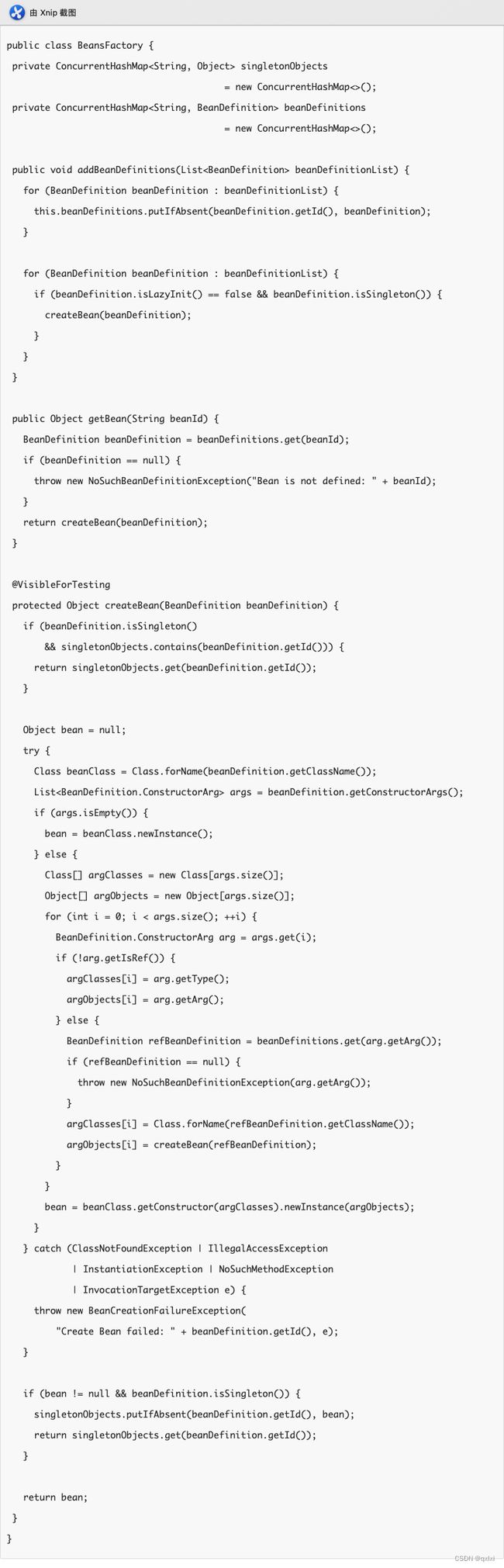 由 Xnip 截图

public class BeansFactory {
  private ConcurrentHashMap<String, Object> singletonObjects
                                          = new ConcurrentHashMap<>();
  private ConcurrentHashMap<String, BeanDefinition> beanDefinitions
                                          = new ConcurrentHashMap<>();

  public void addBeanDefinitions(List<BeanDefinition> beanDefinitionList) {
    for (BeanDefinition beanDefinition : beanDefinitionList) {
      this.beanDefinitions.putIfAbsent(beanDefinition.getId(), beanDefinition);
    }

    for (BeanDefinition beanDefinition : beanDefinitionList) {
      if (beanDefinition.isLazyInit() == false && beanDefinition.isSingleton()) {
        createBean(beanDefinition);
      }
    }
  }

  public Object getBean(String beanId) {
    BeanDefinition beanDefinition = beanDefinitions.get(beanId);
    if (beanDefinition == null) {
      throw new NoSuchBeanDefinitionException("Bean is not defined: " + beanId);
    }
    return createBean(beanDefinition);
  }

  @VisibleForTesting
  protected Object createBean(BeanDefinition beanDefinition) {
    if (beanDefinition.isSingleton()
        && singletonObjects.contains(beanDefinition.getId())) {
      return singletonObjects.get(beanDefinition.getId());
    }

    Object bean = null;
    try {
      Class beanClass = Class.forName(beanDefinition.getClassName());
      List<BeanDefinition.ConstructorArg> args = beanDefinition.getConstructorArgs();
      if (args.isEmpty()) {
        bean = beanClass.newInstance();
      } else {
        Class[] argClasses = new Class[args.size()];
        Object[] argObjects = new Object[args.size()];
        for (int i = 0; i < args.size(); ++i) {
          BeanDefinition.ConstructorArg arg = args.get(i);
          if (!arg.getIsRef()) {
            argClasses[i] = arg.getType();
            argObjects[i] = arg.getArg();
          } else {
            BeanDefinition refBeanDefinition = beanDefinitions.get(arg.getArg());
            if (refBeanDefinition == null) {
              throw new NoSuchBeanDefinitionException(arg.getArg());
            }
            argClasses[i] = Class.forName(refBeanDefinition.getClassName());
            argObjects[i] = createBean(refBeanDefinition);
          }
        }
        bean = beanClass.getConstructor(argClasses).newInstance(argObjects);
      }
    } catch (ClassNotFoundException | IllegalAccessException
            | InstantiationException | NoSuchMethodException
            | InvocationTargetException e) {
      throw new BeanCreationFailureException(
          "Create Bean failed: " + beanDefinition.getId(), e);
    }

    if (bean != null && beanDefinition.isSingleton()) {
      singletonObjects.putIfAbsent(beanDefinition.getId(), bean);
      return singletonObjects.get(beanDefinition.getId());
    }

    return bean;
  }
}

CSDN @qxlxi